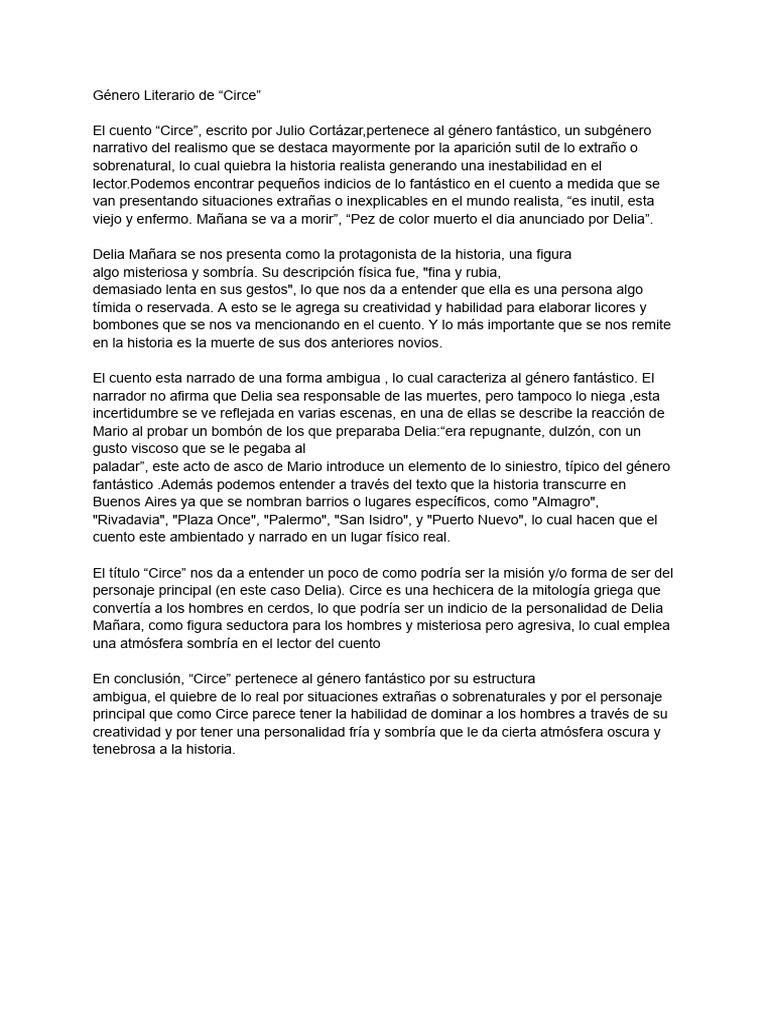 Género Literario de “Circe”

El cuento “Circe”, escrito por Julio Cortázar,pertenece al género fantástico, un subgénero narrativo del realismo que se destaca mayormente por la aparición sutil de lo extraño o sobrenatural, lo cual quiebra la historia realista generando una inestabilidad en el lector.Podemos encontrar pequeños indicios de lo fantástico en el cuento a medida que se van presentando situaciones extrañas o inexplicables en el mundo realista, “es inutil, esta viejo y enfermo. Mañana se va a morir”, “Pez de color muerto el dia anunciado por Delia”.

Delia Mañara se nos presenta como la protagonista de la historia, una figura algo misteriosa y sombría. Su descripción física fue, "fina y rubia, demasiado lenta en sus gestos", lo que nos da a entender que ella es una persona algo tímida o reservada. A esto se le agrega su creatividad y habilidad para elaborar licores y bombones que se nos va mencionando en el cuento. Y lo más importante que se nos remite en la historia es la muerte de sus dos anteriores novios.

El cuento esta narrado de una forma ambigua , lo cual caracteriza al género fantástico. El narrador no afirma que Delia sea responsable de las muertes, pero tampoco lo niega ,esta incertidumbre se ve reflejada en varias escenas, en una de ellas se describe la reacción de Mario al probar un bombón de los que preparaba Delia:“era repugnante, dulzón, con un gusto viscoso que se le pegaba al paladar”, este acto de asco de Mario introduce un elemento de lo siniestro, típico del género fantástico .Además podemos entender a través del texto que la historia transcurre en Buenos Aires ya que se nombran barrios o lugares específicos, como "Almagro", "Rivadavia", "Plaza Once", "Palermo", "San Isidro", y "Puerto Nuevo", lo cual hacen que el cuento este ambientado y narrado en un lugar físico real.

El título “Circe” nos da a entender un poco de como podría ser la misión y/o forma de ser del personaje principal (en este caso Delia). Circe es una hechicera de la mitología griega que convertía a los hombres en cerdos, lo que podría ser un indicio de la personalidad de Delia Mañara, como figura seductora para los hombres y misteriosa pero agresiva, lo cual emplea una atmósfera sombría en el lector del cuento

En conclusión, “Circe” pertenece al género fantástico por su estructura ambigua, el quiebre de lo real por situaciones extrañas o sobrenaturales y por el personaje principal que como Circe parece tener la habilidad de dominar a los hombres a través de su creatividad y por tener una personalidad fría y sombría que le da cierta atmósfera oscura y tenebrosa a la historia.